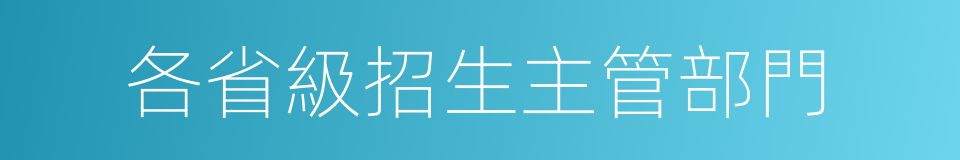 各省級招生主管部門